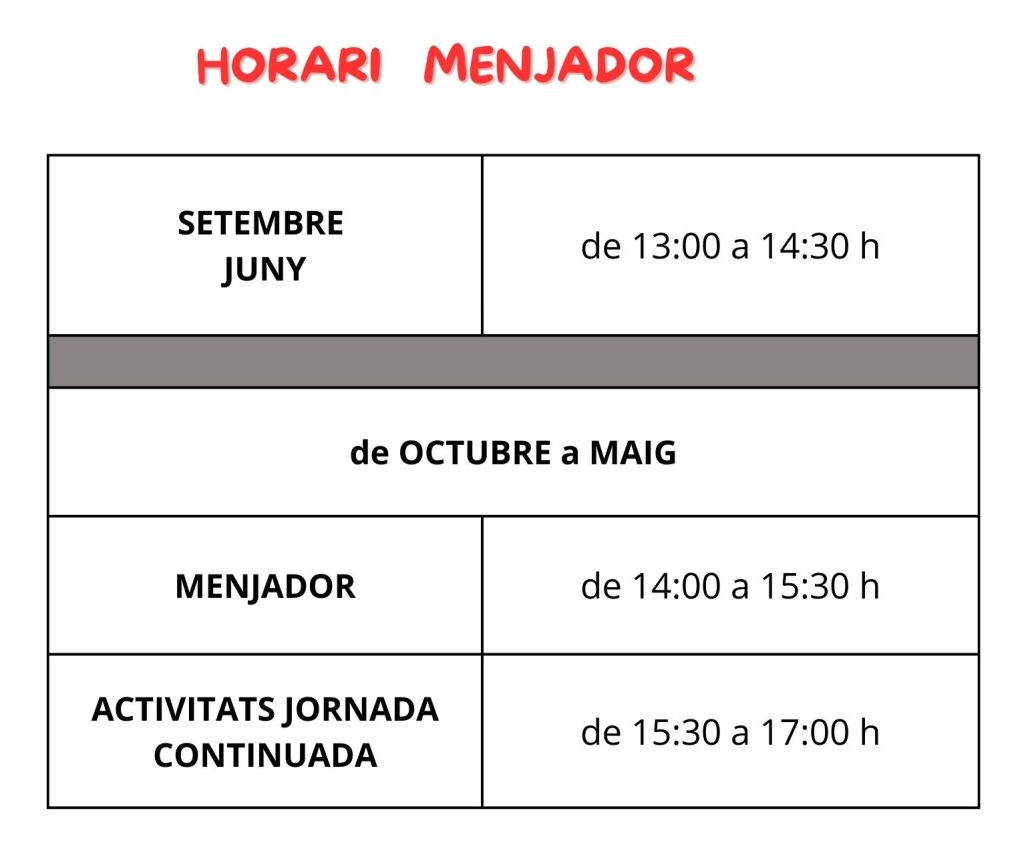 HORARI MENJADOR

| SETEMBRE JUNY | de 13:00 a 14:30 h |
|---|---|
| | |
| de OCTUBRE a MAIG | |
| MENJADOR | de 14:00 a 15:30 h |
| ACTIVITATS JORNADA CONTINUADA | de 15:30 a 17:00 h |